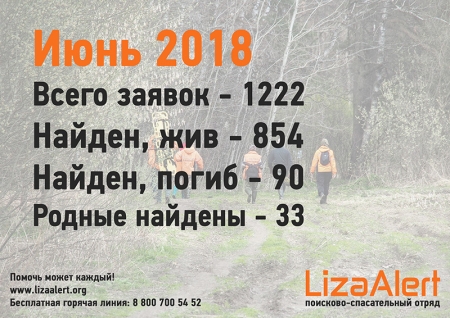 Июнь 2018
Всего заявок - 1222
Найден, жив - 854
Найден, погиб - 90
Родные найдены - 33

Помочь может каждый!
www.lizaalert.org
Бесплатная горячая линия: 8 800 700 54 52

LizaAlert
поисково-спасательный отряд